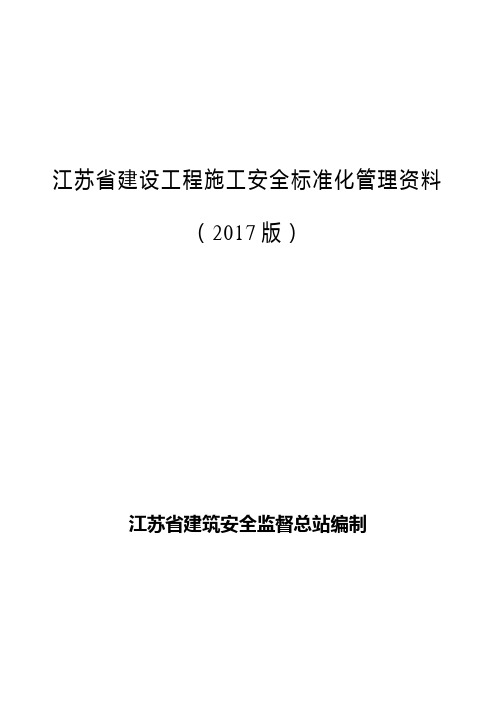 江苏省建设工程施工安全标准化管理资料

（2017 版）

江苏省建筑安全监督总站编制